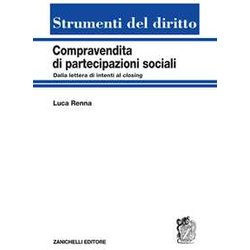 Strumenti del diritto

Compravendita di partecipazioni sociali

Dalla lettera di intenti al closing

Luca Renna

ZANICHELLI EDITORE